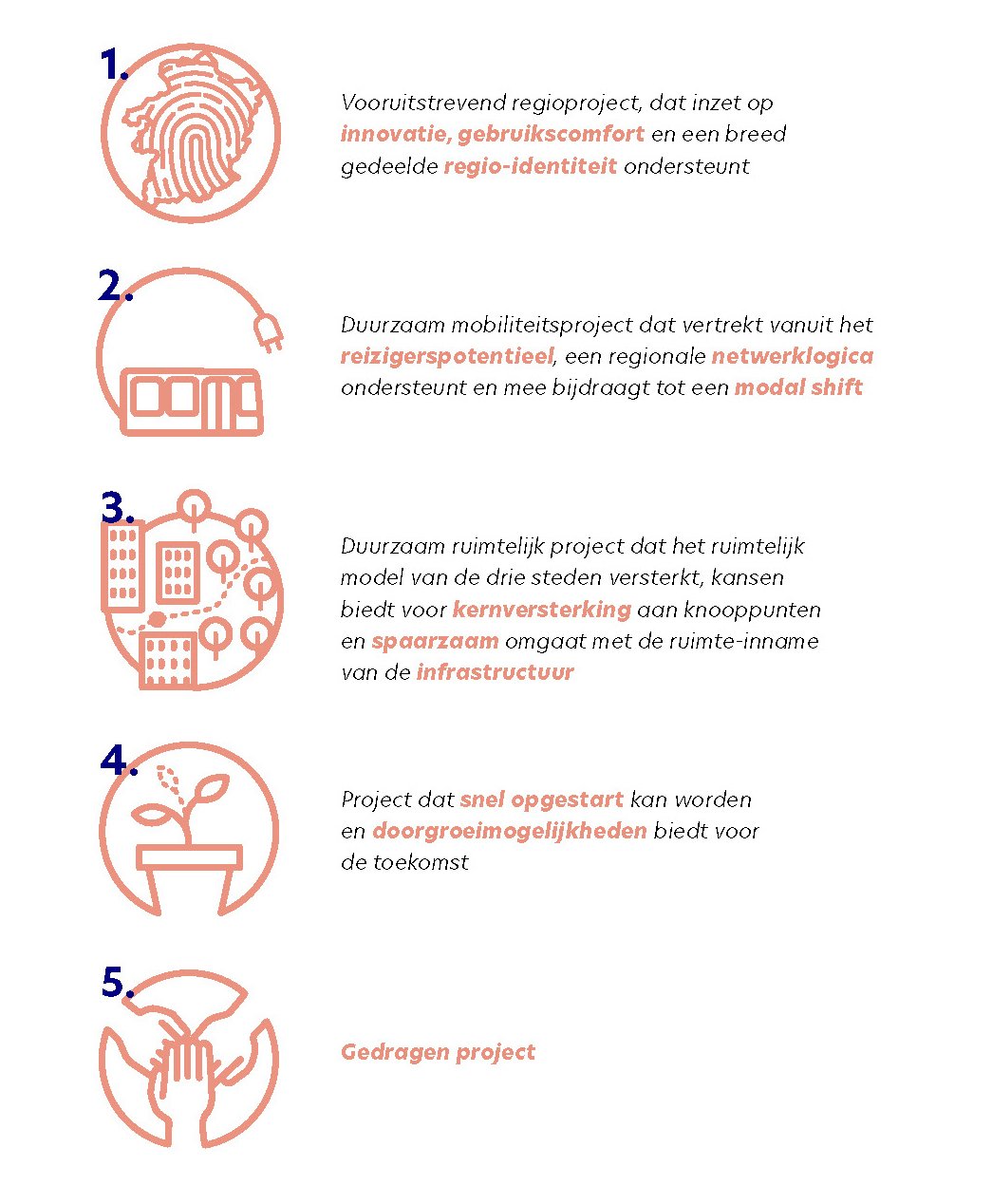 1.

Vooruitstrevend regioproject, dat inzet op innovatie, gebruikscomfort en een breed gedeelde regio-identiteit ondersteunt

2.

Duurzaam mobiliteitsproject dat vertrekt vanuit het reizigerspotentieel, een regionale netwerklogica ondersteunt en mee bijdraagt tot een modal shift

3.

Duurzaam ruimtelijk project dat het ruimtelijk model van de drie steden versterkt, kansen biedt voor kernversterking aan knooppunten en spaarzaam omgaat met de ruimte-inname van de infrastructuur

4.

Project dat snel opgestart kan worden en doorgroeimogelijkheden biedt voor de toekomst

5.

Gedragen project